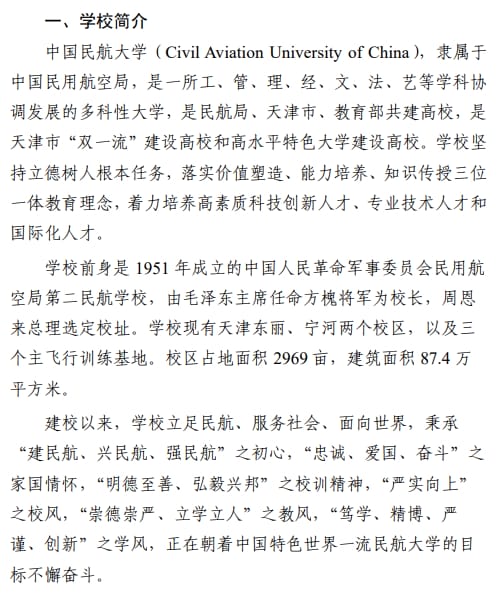 一、学校简介

中国民航大学（Civil Aviation University of China），隶属于中国民用航空局，是一所工、管、理、经、文、法、艺等学科协调发展的多科性大学，是民航局、天津市、教育部共建高校，是天津市“双一流”建设高校和高水平特色大学建设高校。学校坚持立德树人根本任务，落实价值塑造、能力培养、知识传授三位一体教育理念，着力培养高素质科技创新人才、专业技术人才和国际化人才。

学校前身是 1951 年成立的中国人民革命军事委员会民用航空局第二民航学校，由毛泽东主席任命方槐将军为校长，周恩来总理选定校址。学校现有天津东丽、宁河两个校区，以及三个主飞行训练基地。校区占地面积 2969 亩，建筑面积 87.4 万平方米。

建校以来，学校立足民航、服务社会、面向世界，秉承“建民航、兴民航、强民航”之初心，“忠诚、爱国、奋斗”之家国情怀，“明德至善、弘毅兴邦”之校训精神，“严实向上”之校风，“崇德崇严、立学立人”之教风，“笃学、精博、严谨、创新”之学风，正在朝着中国特色世界一流民航大学的目标不懈奋斗。